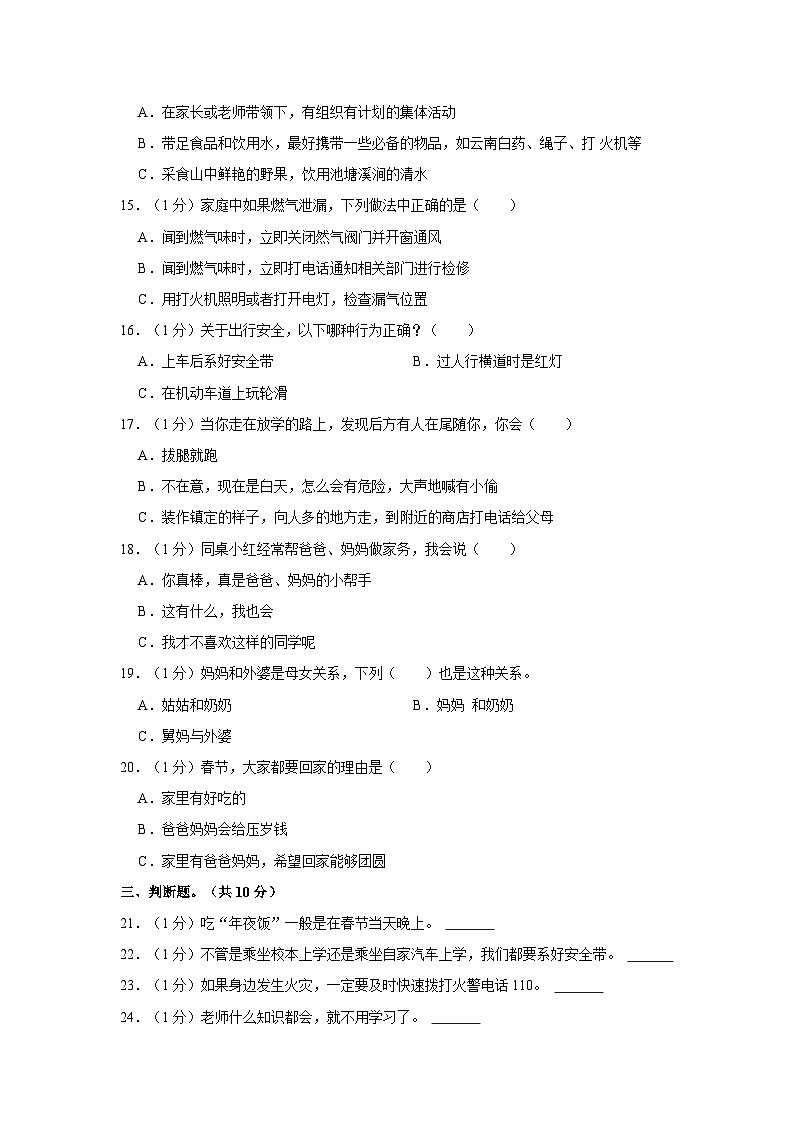 A．在家长或老师带领下，有组织有计划的集体活动

B．带足食品和饮用水，最好携带一些必备的物品，如云南白药、绳子、打 火机等

C．采食山中鲜艳的野果，饮用池塘溪涧的清水

15．（1分）家庭中如果燃气泄漏，下列做法中正确的是（　　）

A．闻到燃气味时，立即关闭燃气阀门并开窗通风

B．闻到燃气味时，立即打电话通知相关部门进行检修

C．用打火机照明或者打开电灯，检查漏气位置

16．（1分）关于出行安全，以下哪种行为正确？（　　）

A．上车后系好安全带

B．过人行横道时是红灯

C．在机动车道上玩轮滑

17．（1分）当你走在放学的路上，发现后方有人在尾随你，你会（　　）

A．拔腿就跑

B．不在意，现在是白天，怎么会有危险，大声地喊有小偷

C．装作镇定的样子，向人多的地方走，到附近的商店打电话给父母

18．（1分）同桌小红经常帮爸爸、妈妈做家务，我会说（　　）

A．你真棒，真是爸爸、妈妈的小帮手

B．这有什么，我也会

C．我才不喜欢这样的同学呢

19．（1分）妈妈和外婆是母女关系，下列（　　）也是这种关系。

A．姑姑和奶奶

B．妈妈 和奶奶

C．舅妈与外婆

20．（1分）春节，大家都要回家的理由是（　　）

A．家里有好吃的

B．爸爸妈妈会给压岁钱

C．家里有爸爸妈妈，希望回家能够团圆

三、判断题。（共10分）

21．（1分）吃“年夜饭”一般是在春节当天晚上。 ______

22．（1分）不管是乘坐校本上学还是乘坐自家汽车上学，我们都要系好安全带。 ______

23．（1分）如果身边发生火灾，一定要及时快速拨打火警电话110。 ______

24．（1分）老师什么知识都会，就不用学习了。 ______